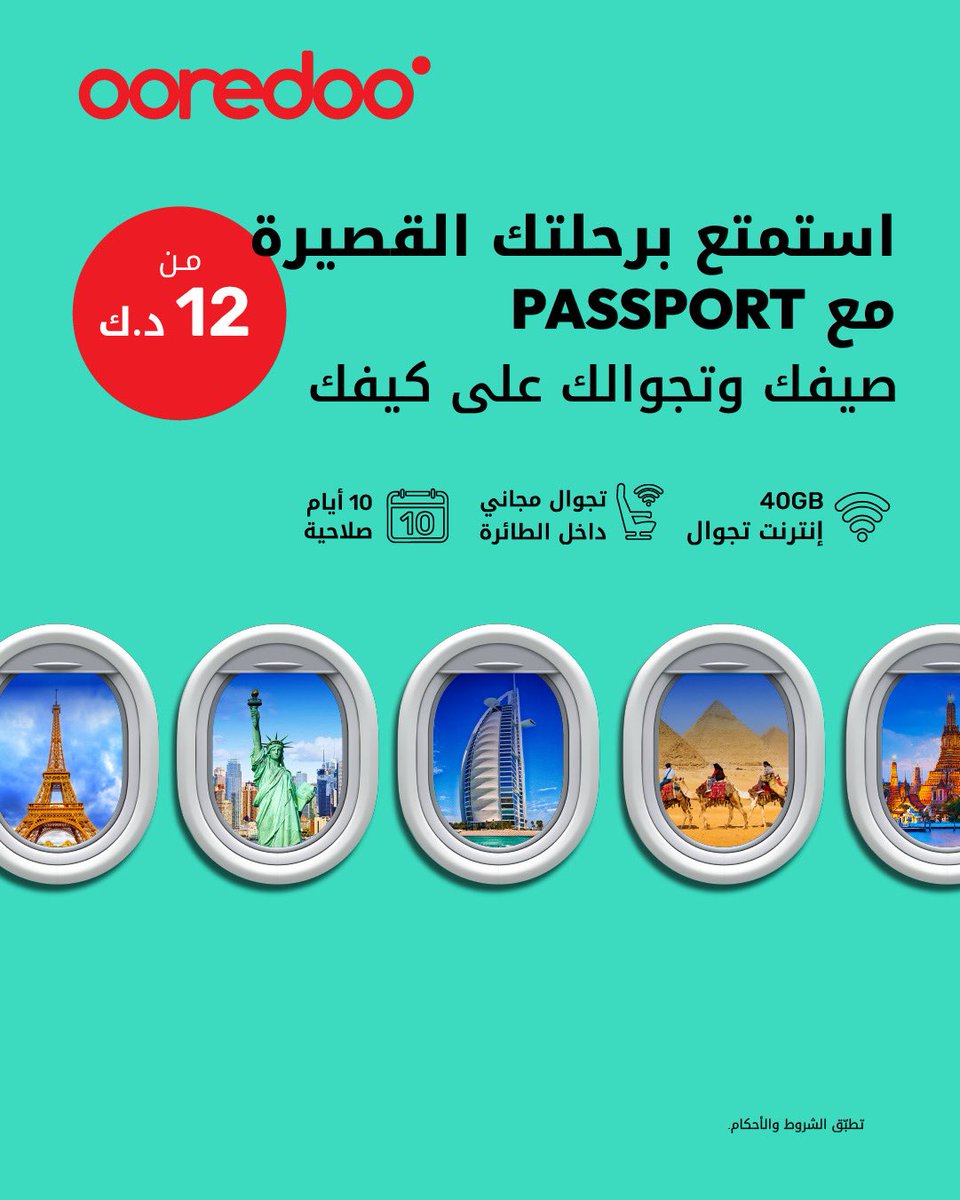 ooredoo

استمتع برحلتك القصيرة
مع PASSPORT
صيفك وتجوالك على كيفك

من
12 د.ك

40GB
إنترنت تجوال

تجوال مجاني
داخل الطائرة

10
10 أيام
صلاحية

تطبّق الشروط والأحكام.